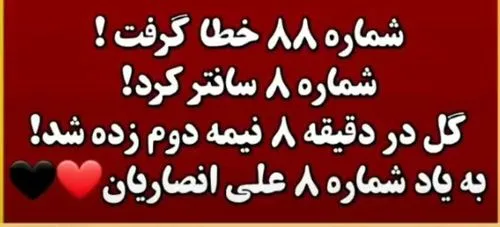 شماره ۸۸ خطا گرفت !
شماره ۸ سانتر کرد!
گل در دقیقه ۸ نیمه دوم زده شد!
به یاد شماره ۸ علی انصاریان❤️🖤